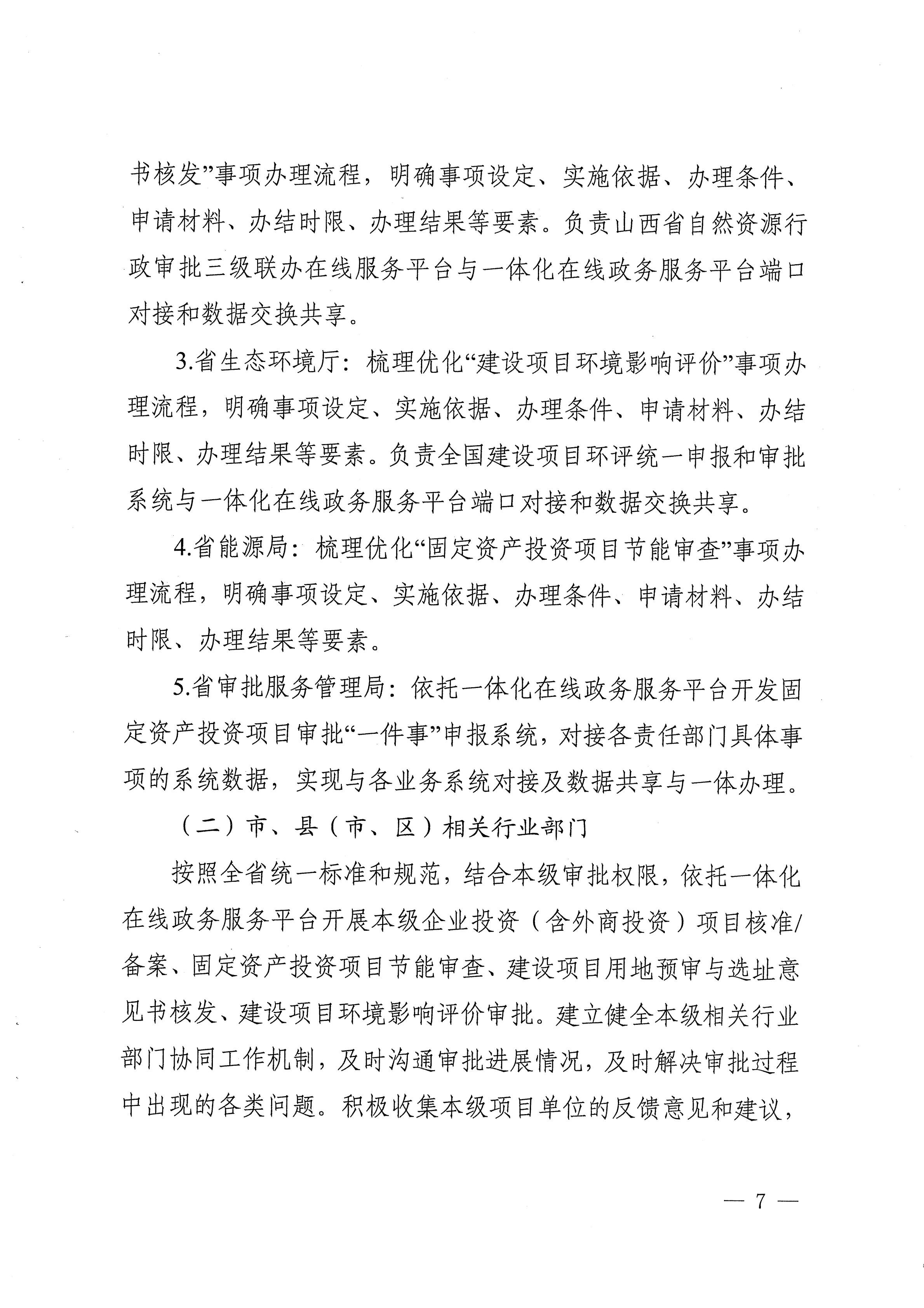 书核发”事项办理流程，明确事项设定、实施依据、办理条件、申请材料、办结时限、办理结果等要素。负责山西省自然资源行政审批三级联办在线服务平台与一体化在线政务服务平台端口对接和数据交换共享。

3.省生态环境厅：梳理优化“建设项目环境影响评价”事项办理流程，明确事项设定、实施依据、办理条件、申请材料、办结时限、办理结果等要素。负责全国建设项目环评统一申报和审批系统与一体化在线政务服务平台端口对接和数据交换共享。

4.省能源局：梳理优化“固定资产投资项目节能审查”事项办理流程，明确事项设定、实施依据、办理条件、申请材料、办结时限、办理结果等要素。

5.省审批服务管理局：依托一体化在线政务服务平台开发固定资产投资项目审批“一件事”申报系统，对接各责任部门具体事项的系统数据，实现与各业务系统对接及数据共享与一体办理。

（二）市、县（市、区）相关行业部门

按照全省统一标准和规范，结合本级审批权限，依托一体化在线政务服务平台开展本级企业投资（含外商投资）项目核准/备案、固定资产投资项目节能审查、建设项目用地预审与选址意见书核发、建设项目环境影响评价审批。建立健全本级相关行业部门协同工作机制，及时沟通审批进展情况，及时解决审批过程中出现的各类问题。积极收集本级项目单位的反馈意见和建议，

— 7 —